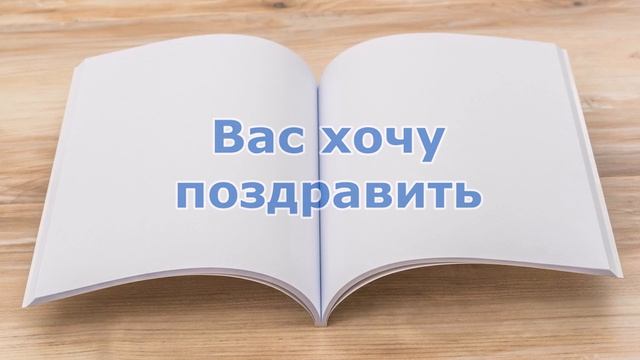 Вас хочу поздравить